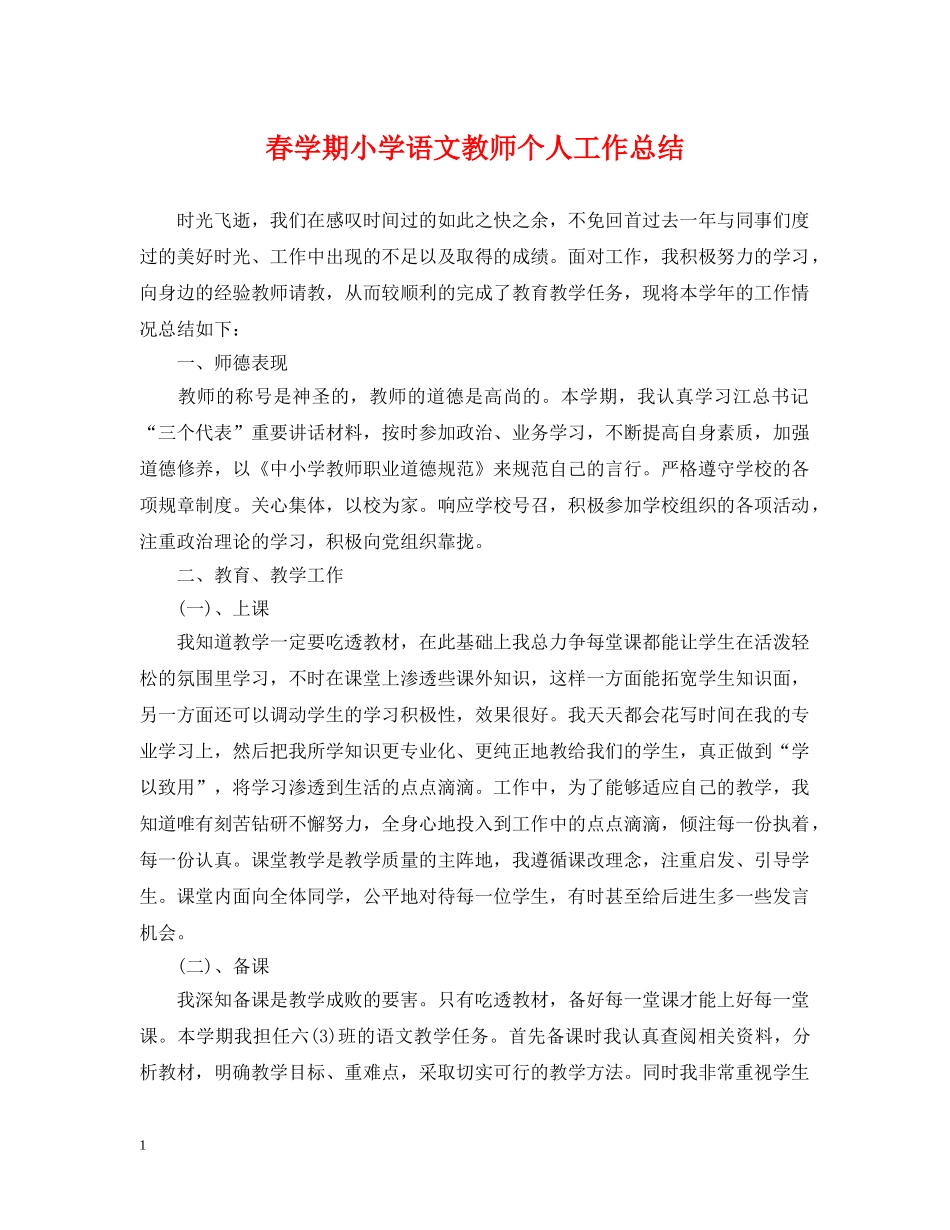 春学期小学语文教师个人工作总结

时光飞逝，我们在感叹时间过的如此之快之余，不免回首过去一年与同事们度过的美好时光、工作中出现的不足以及取得的成绩。面对工作，我积极努力的学习，向身边的经验教师请教，从而较顺利的完成了教育教学任务，现将本学年的工作情况总结如下：

一、师德表现

教师的称号是神圣的，教师的道德是高尚的。本学期，我认真学习江总书记“三个代表”重要讲话材料，按时参加政治、业务学习，不断提高自身素质，加强道德修养，以《中小学教师职业道德规范》来规范自己的言行。严格遵守学校的各项规章制度。关心集体，以校为家。响应学校号召，积极参加学校组织的各项活动，注重政治理论的学习，积极向党组织靠拢。

二、教育、教学工作

(一)、上课

我知道教学一定要吃透教材，在此基础上我总力争每堂课都能让学生在活泼轻松的氛围里学习，不时在课堂上渗透些课外知识，这样一方面能拓宽学生知识面，另一方面还可以调动学生的学习积极性，效果很好。我天天都会花写时间在我的专业学习上，然后把我所学知识更专业化、更纯正地教给我们的学生，真正做到“学以致用”，将学习渗透到生活的点点滴滴。工作中，为了能够适应自己的教学，我知道唯有刻苦钻研不懈努力，全身心地投入到工作中的点点滴滴，倾注每一份执着，每一份认真。课堂教学是教学质量的主阵地，我遵循课改理念，注重启发、引导学生。课堂内面向全体同学，公平地对待每一位学生，有时甚至给后进生多一些发言机会。

(二)、备课

我深知备课是教学成败的要害。只有吃透教材，备好每一堂课才能上好每一堂课。本学期我担任六(3)班的语文教学任务。首先备课时我认真查阅相关资料，分析教材，明确教学目标、重难点，采取切实可行的教学方法。同时我非常重视学生

1